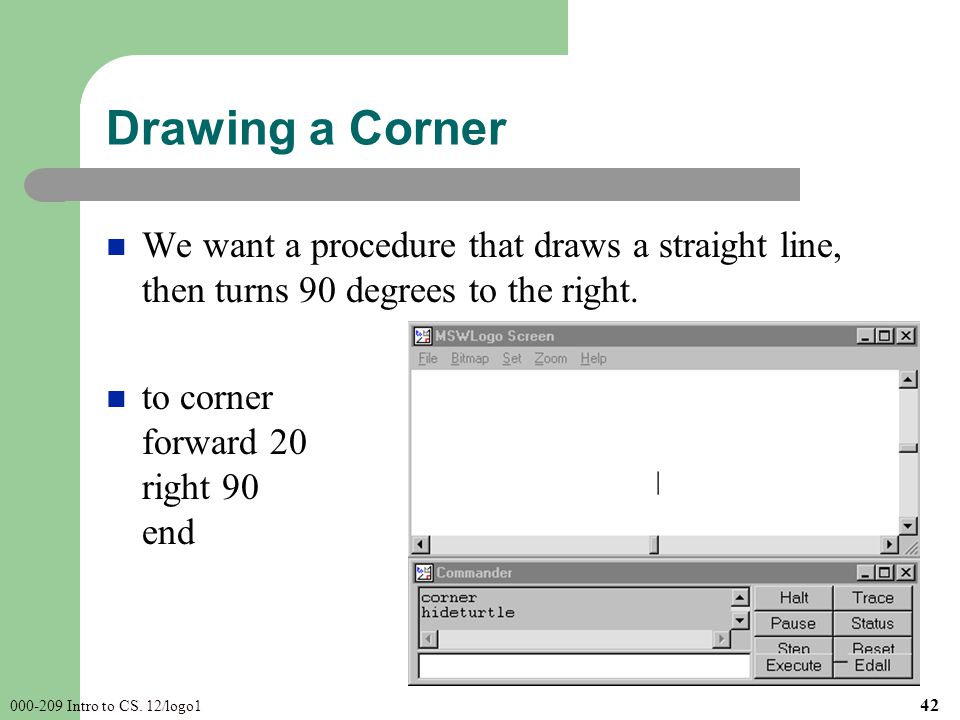 Drawing a Corner

We want a procedure that draws a straight line, then turns 90 degrees to the right.

to corner
forward 20
right 90
end

MSWLogo Screen
File Bitmap Set Zoom Help

Commander
corner
hideturtle
Halt Trace
Pause Status
Step Reset
Execute Edall

000-209 Intro to CS. 12/logo1
42